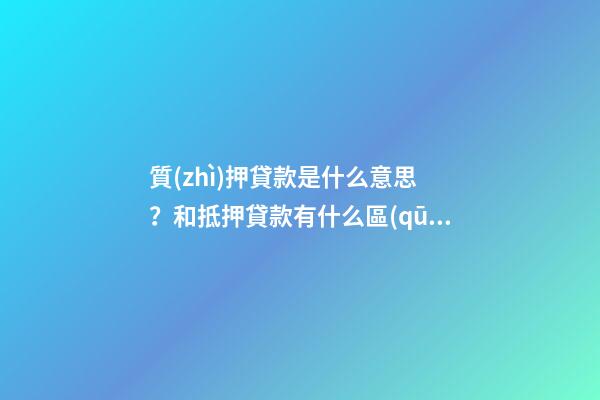 質(zhì)押貸款是什么意思？和抵押貸款有什么區(qū...